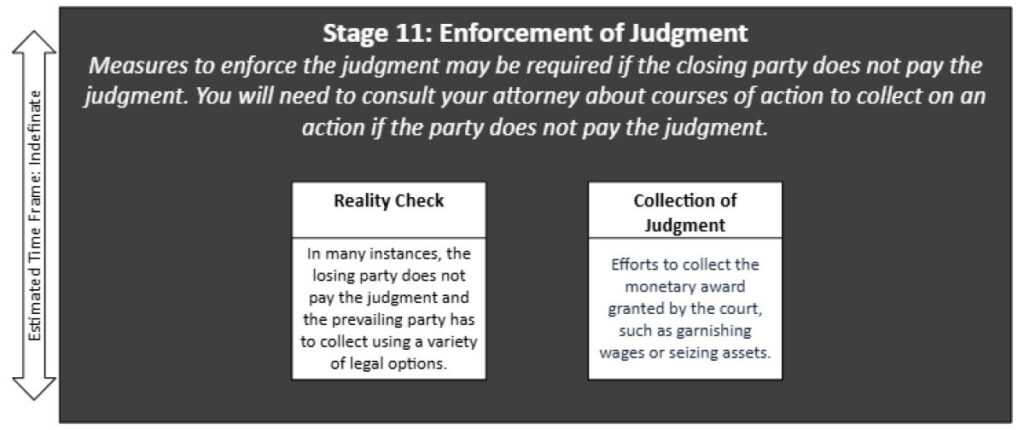 Estimated Time Frame: Indefinate

Stage 11: Enforcement of Judgment

Measures to enforce the judgment may be required if the closing party does not pay the judgment. You will need to consult your attorney about courses of action to collect on an action if the party does not pay the judgment.

Reality Check

In many instances, the losing party does not pay the judgment and the prevailing party has to collect using a variety of legal options.

Collection of Judgment

Efforts to collect the monetary award granted by the court, such as garnishing wages or seizing assets.